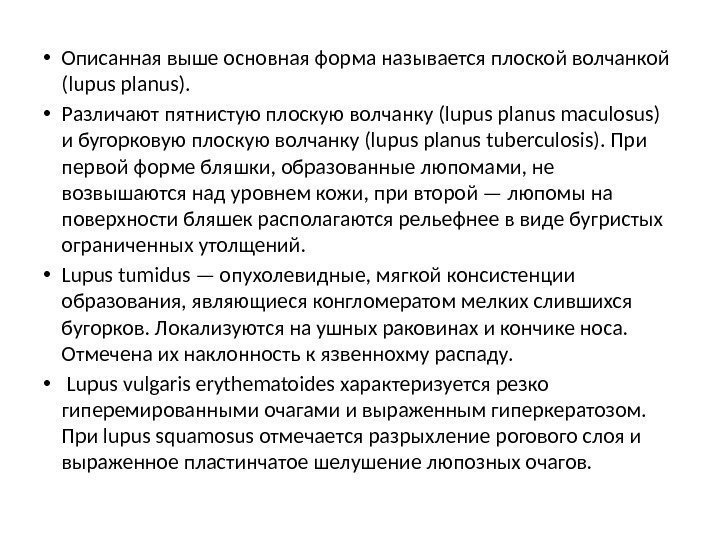 • Описанная выше основная форма называется плоской волчанкой (lupus planus).

• Различают пятнистую плоскую волчанку (lupus planus maculosus) и бугорковую плоскую волчанку (lupus planus tuberculosis). При первой форме бляшки, образованные люпомами, не возвышаются над уровнем кожи, при второй — люпомы на поверхности бляшек располагаются рельефнее в виде бугристых ограниченных утолщений.

• Lupus tumidus — опухолевидные, мягкой консистенции образования, являющиеся конгломератом мелких слившихся бугорков. Локализуются на ушных раковинах и кончике носа. Отмечена их наклонность к язвеннохму распаду.

• Lupus vulgaris erythematoides характеризуется резко гиперемированными очагами и выраженным гиперкератозом. При lupus squamosus отмечается разрыхление рогового слоя и выраженное пластинчатое шелушение люпозных очагов.